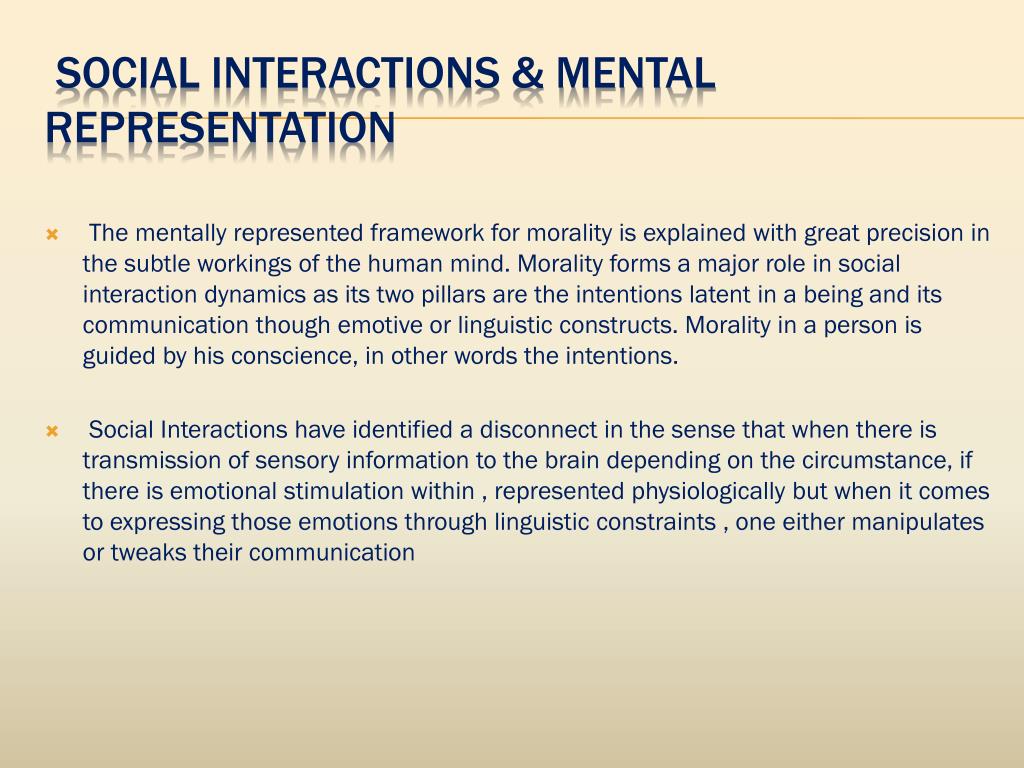 SOCIAL INTERACTIONS & MENTAL REPRESENTATION

The mentally represented framework for morality is explained with great precision in the subtle workings of the human mind. Morality forms a major role in social interaction dynamics as its two pillars are the intentions latent in a being and its communication though emotive or linguistic constructs. Morality in a person is guided by his conscience, in other words the intentions.

Social Interactions have identified a disconnect in the sense that when there is transmission of sensory information to the brain depending on the circumstance, if there is emotional stimulation within , represented physiologically but when it comes to expressing those emotions through linguistic constraints , one either manipulates or tweaks their communication